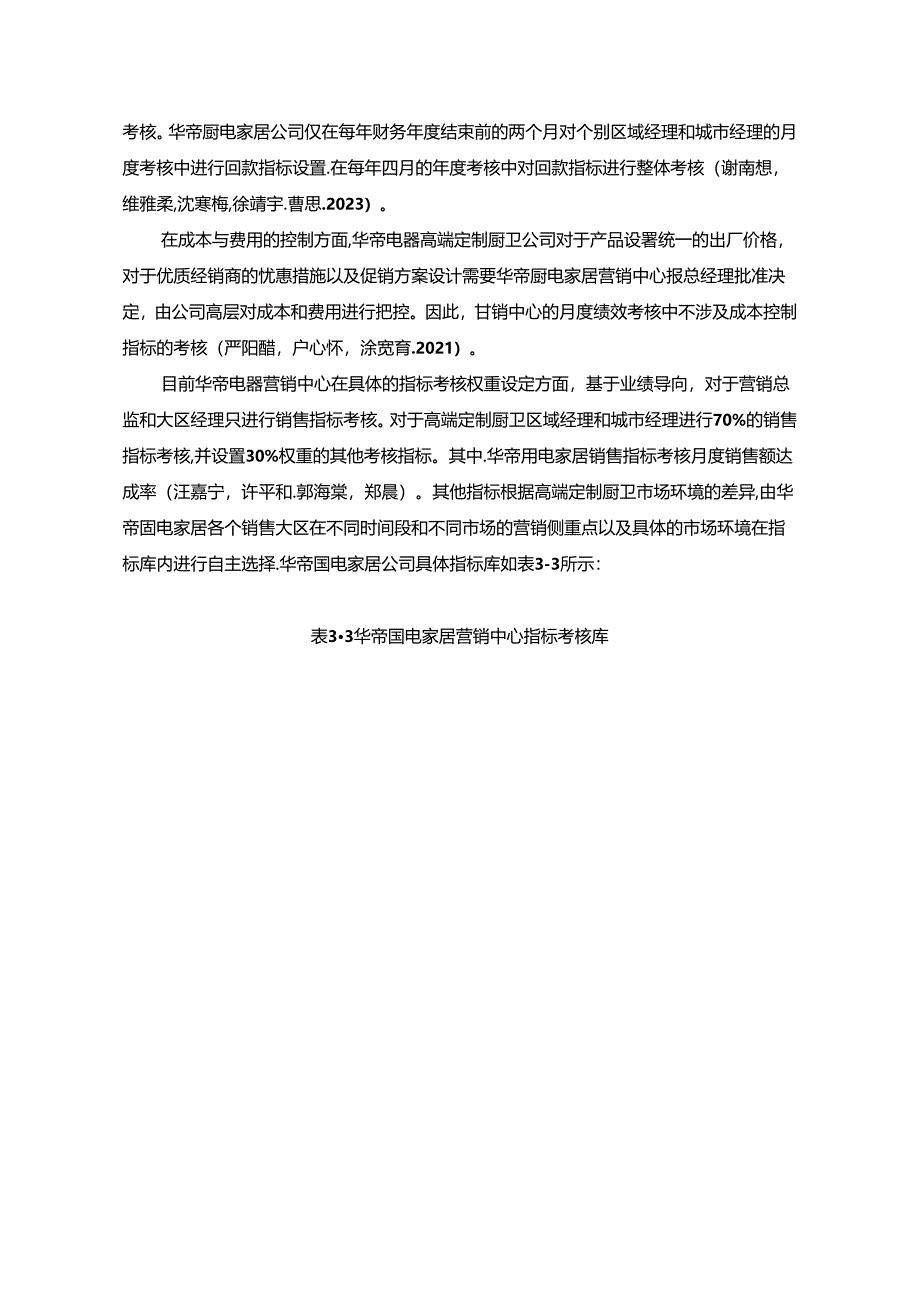 考核。华帝厨电家居公司仅在每年财务年度结束前的两个月对个别区域经理和城市经理的月度考核中进行回款指标设置.在每年四月的年度考核中对回款指标进行整体考核（谢南想，维雅柔,沈寒梅,徐靖宇.曹思.2023）。

在成本与费用的控制方面,华帝电器高端定制厨卫公司对于产品设署统一的出厂价格，对于优质经销商的优惠措施以及促销方案设计需要华帝厨电家居营销中心报总经理批准决定，由公司高层对成本和费用进行把控。因此，甘销中心的月度绩效考核中不涉及成本控制指标的考核（严阳醋，户心怀，涂宽育.2021）。

目前华帝电器营销中心在具体的指标考核权重设定方面，基于业绩导向，对于营销总监和大区经理只进行销售指标考核。对于高端定制厨卫区域经理和城市经理进行70%的销售指标考核,并设置30%权重的其他考核指标。其中.华帝用电家居销售指标考核月度销售额达成率（汪嘉宁，许平和.郭海棠，郑晨）。其他指标根据高端定制厨卫市场环境的差异,由华帝固电家居各个销售大区在不同时间段和不同市场的营销侧重点以及具体的市场环境在指标库内进行自主选择.华帝国电家居公司具体指标库如表3-3所示：

表3•3华帝国电家居营销中心指标考核库